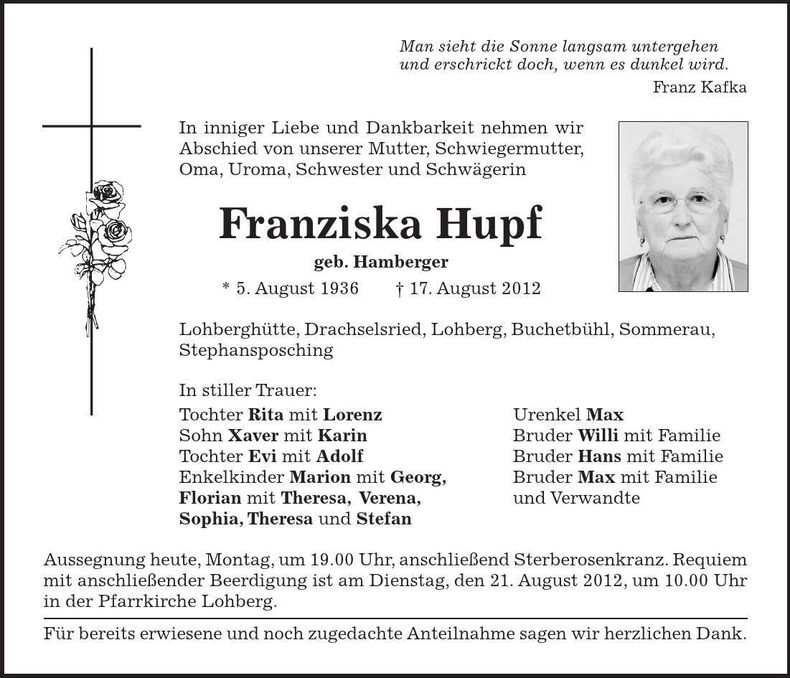 Man sieht die Sonne langsam untergehen
und erschrickt doch, wenn es dunkel wird.
Franz Kafka

In inniger Liebe und Dankbarkeit nehmen wir Abschied von unserer Mutter, Schwiegermutter, Oma, Uroma, Schwester und Schwägerin

Franziska Hupf

geb. Hamberger

* 5. August 1936 † 17. August 2012

Lohberghütte, Drachselsried, Lohberg, Buchetbühl, Sommerau, Stephansposching

In stiller Trauer:

Tochter Rita mit Lorenz
Sohn Xaver mit Karin
Tochter Evi mit Adolf
Enkelkinder Marion mit Georg,
Florian mit Theresa, Verena,
Sophia, Theresa und Stefan

Urenkel Max
Bruder Willi mit Familie
Bruder Hans mit Familie
Bruder Max mit Familie
und Verwandte

Aussegnung heute, Montag, um 19.00 Uhr, anschließend Sterberosenkranz. Requiem mit anschließender Beerdigung ist am Dienstag, den 21. August 2012, um 10.00 Uhr in der Pfarrkirche Lohberg.

Für bereits erwiesene und noch zugedachte Anteilnahme sagen wir herzlichen Dank.